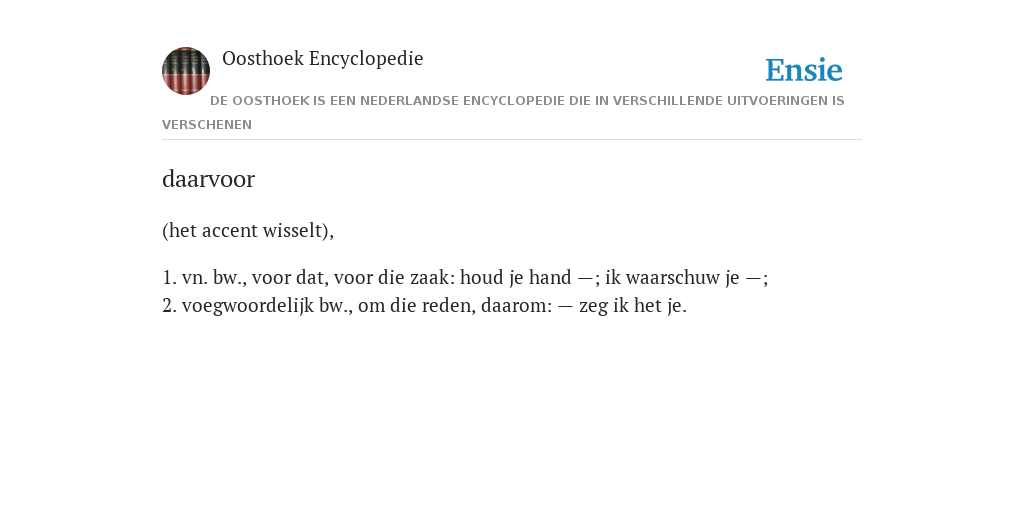 Oosthoek Encyclopedie

Ensie

DE OOSTHOEK IS EEN NEDERLANDSE ENCYCLOPEDIE DIE IN VERSCHILLENDE UITVOERINGEN IS VERSCHENEN

daarvoor

(het accent wisselt),

1. vn. bw., voor dat, voor die zaak: houd je hand —; ik waarschuw je —;
2. voegwoordelijk bw., om die reden, daarom: — zeg ik het je.